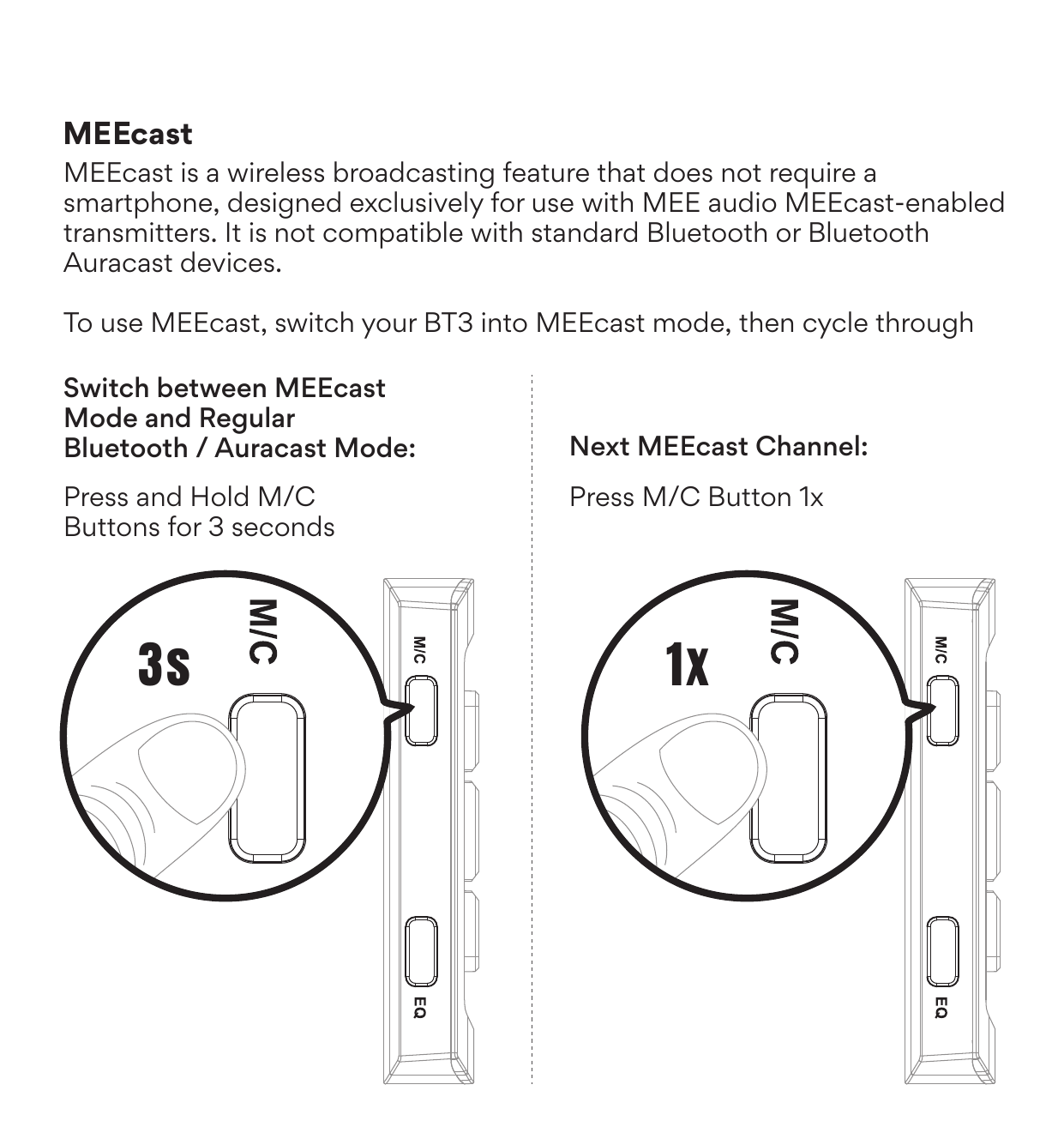 MEEcast

MEEcast is a wireless broadcasting feature that does not require a smartphone, designed exclusively for use with MEE audio MEEcast-enabled transmitters. It is not compatible with standard Bluetooth or Bluetooth Auracast devices.

To use MEEcast, switch your BT3 into MEEcast mode, then cycle through

Switch between MEEcast Mode and Regular Bluetooth / Auracast Mode:

Press and Hold M/C Buttons for 3 seconds

3s

M/C

M/C

EQ

Next MEEcast Channel:

Press M/C Button 1x

1x

M/C

M/C

EQ